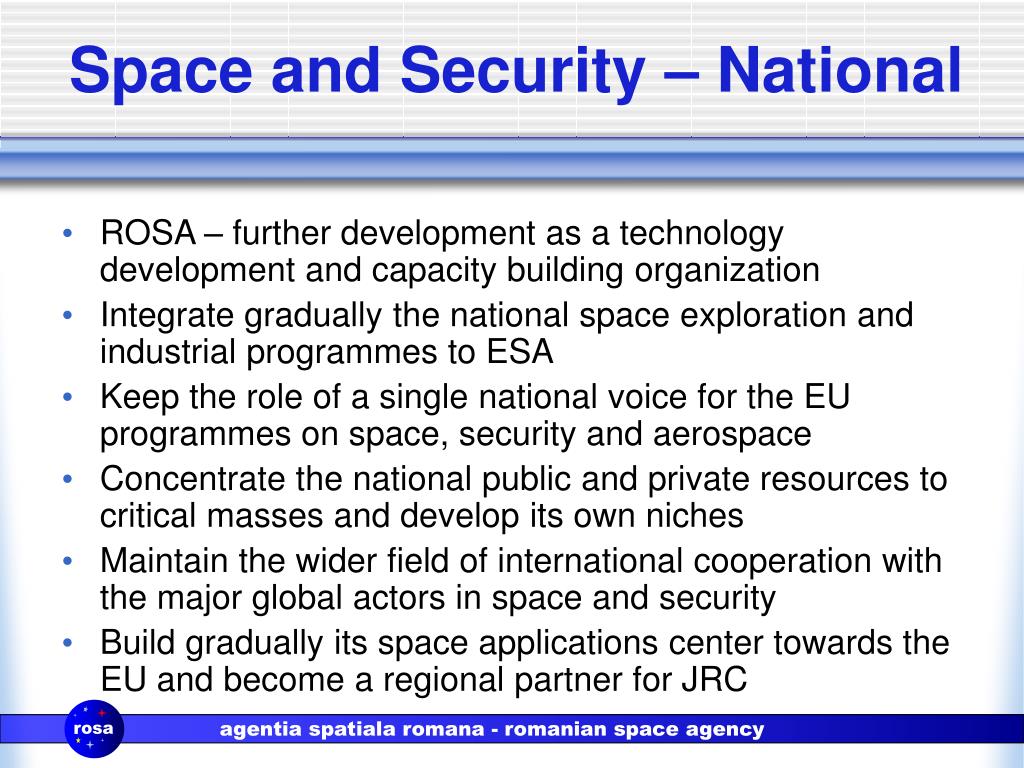 Space and Security – National

• ROSA – further development as a technology development and capacity building organization
• Integrate gradually the national space exploration and industrial programmes to ESA
• Keep the role of a single national voice for the EU programmes on space, security and aerospace
• Concentrate the national public and private resources to critical masses and develop its own niches
• Maintain the wider field of international cooperation with the major global actors in space and security
• Build gradually its space applications center towards the EU and become a regional partner for JRC

rosa

agentia spatiala romana - romanian space agency